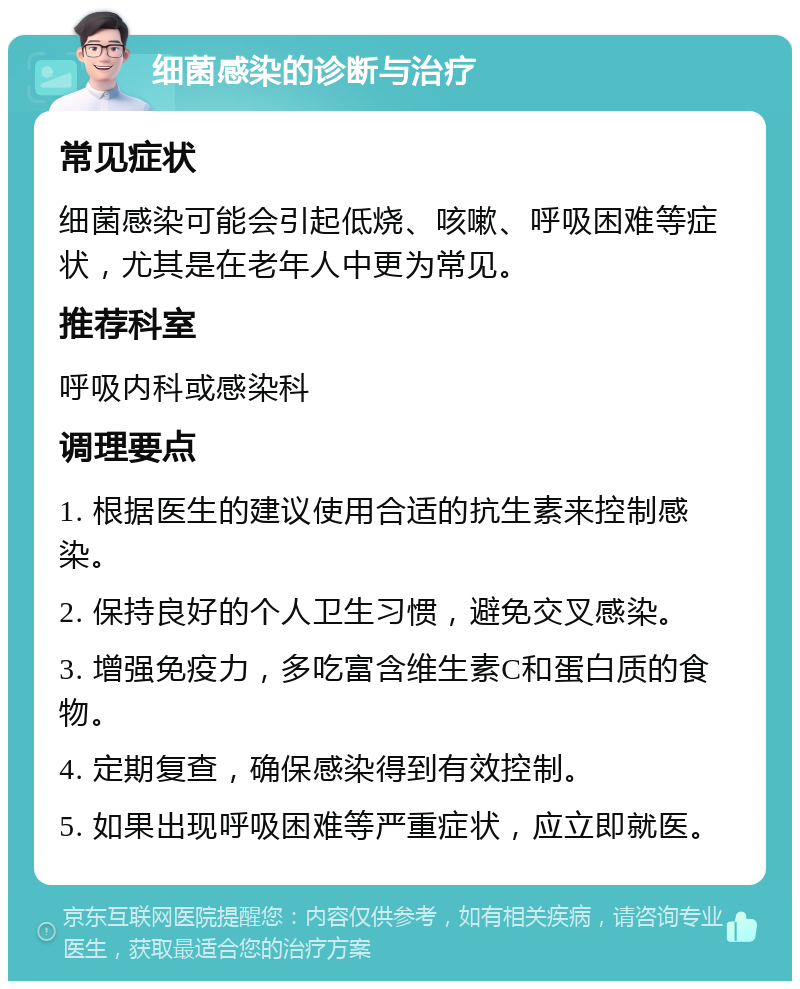 细菌感染的诊断与治疗

常见症状

细菌感染可能会引起低烧、咳嗽、呼吸困难等症状，尤其是在老年人中更为常见。

推荐科室

呼吸内科或感染科

调理要点

1. 根据医生的建议使用合适的抗生素来控制感染。

2. 保持良好的个人卫生习惯，避免交叉感染。

3. 增强免疫力，多吃富含维生素C和蛋白质的食物。

4. 定期复查，确保感染得到有效控制。

5. 如果出现呼吸困难等严重症状，应立即就医。

京东互联网医院提醒您：内容仅供参考，如有相关疾病，请咨询专业医生，获取最适合您的治疗方案